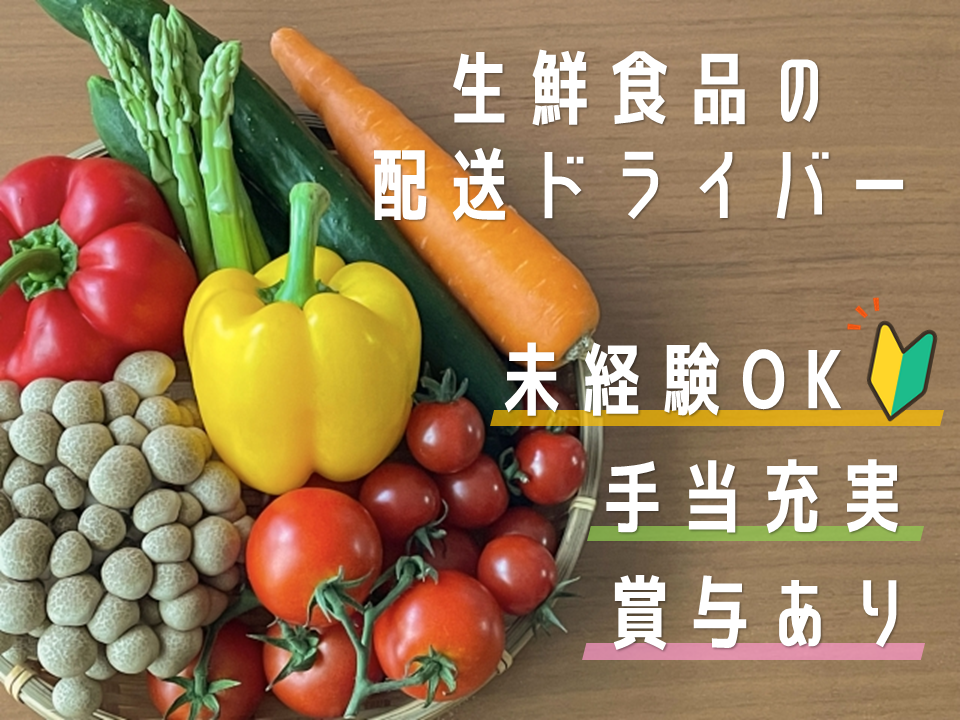 生鮮食品の
配送ドライバー

未経験OK

手当充実

賞与あり